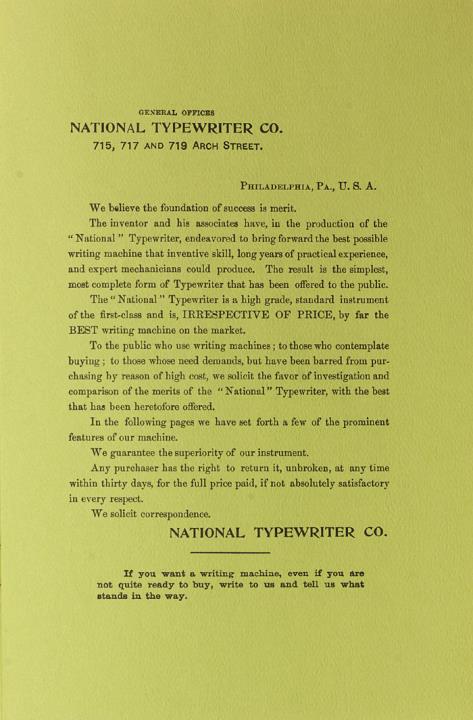 GENERAL OFFICES
NATIONAL TYPEWRITER CO.
715, 717 AND 719 ARCH STREET.

PHILADELPHIA, PA., U. S. A.

We believe the foundation of success is merit.

The inventor and his associates have, in the production of the "National" Typewriter, endeavored to bring forward the best possible writing machine that inventive skill, long years of practical experience, and expert mechanicians could produce. The result is the simplest, most complete form of Typewriter that has been offered to the public.

The "National" Typewriter is a high grade, standard instrument of the first-class and is, IRRESPECTIVE OF PRICE, by far the BEST writing machine on the market.

To the public who use writing machines; to those who contemplate buying; to those whose need demands, but have been barred from purchasing by reason of high cost, we solicit the favor of investigation and comparison of the merits of the "National" Typewriter, with the best that has been heretofore offered.

In the following pages we have set forth a few of the prominent features of our machine.

We guarantee the superiority of our instrument.

Any purchaser has the right to return it, unbroken, at any time within thirty days, for the full price paid, if not absolutely satisfactory in every respect.

We solicit correspondence.

NATIONAL TYPEWRITER CO.

If you want a writing machine, even if you are not quite ready to buy, write to us and tell us what stands in the way.